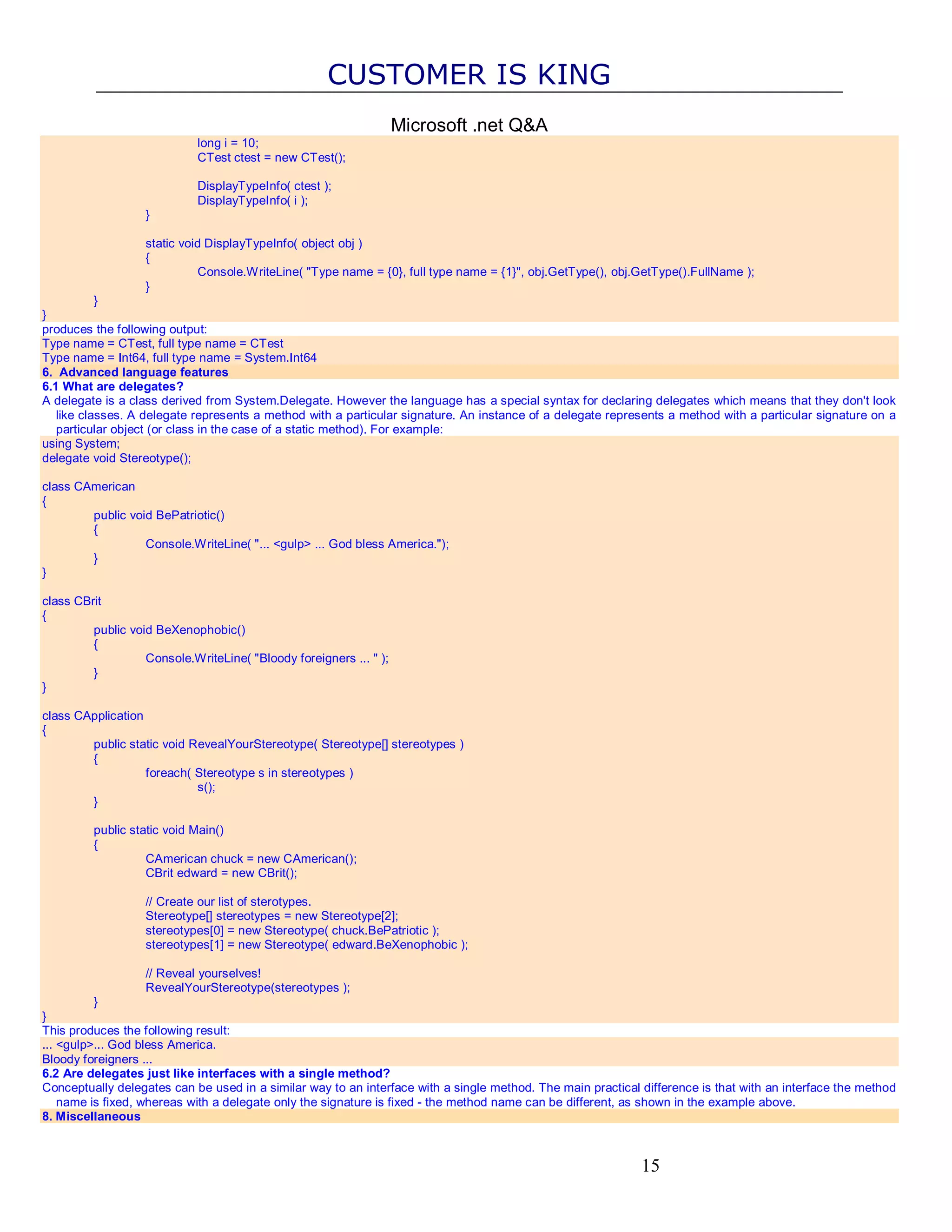 CUSTOMER IS KING

Microsoft .net Q&A

long i = 10;
CTest ctest = new CTest();

DisplayTypeInfo( ctest );
DisplayTypeInfo( i );
}

static void DisplayTypeInfo( object obj )
{
Console.WriteLine( "Type name = {0}, full type name = {1}", obj.GetType(), obj.GetType().FullName );
}
}
}
produces the following output:
Type name = CTest, full type name = CTest
Type name = Int64, full type name = System.Int64
6. Advanced language features
6.1 What are delegates?
A delegate is a class derived from System.Delegate. However the language has a special syntax for declaring delegates which means that they don't look like classes. A delegate represents a method with a particular signature. An instance of a delegate represents a method with a particular signature on a particular object (or class in the case of a static method). For example:
using System;
delegate void Stereotype();

class CAmerican
{
public void BePatriotic()
{
Console.WriteLine( "... <gulp> ... God bless America.");
}
}

class CBrit
{
public void BeXenophobic()
{
Console.WriteLine( "Bloody foreigners ... " );
}
}

class CApplication
{
public static void RevealYourStereotype( Stereotype[] stereotypes )
{
foreach( Stereotype s in stereotypes )
s();
}

public static void Main()
{
CAmerican chuck = new CAmerican();
CBrit edward = new CBrit();

// Create our list of sterotypes.
Stereotype[] stereotypes = new Stereotype[2];
stereotypes[0] = new Stereotype( chuck.BePatriotic );
stereotypes[1] = new Stereotype( edward.BeXenophobic );

// Reveal yourselves!
RevealYourStereotype(stereotypes );
}
}
This produces the following result:
... <gulp>... God bless America.
Bloody foreigners ...
6.2 Are delegates just like interfaces with a single method?
Conceptually delegates can be used in a similar way to an interface with a single method. The main practical difference is that with an interface the method name is fixed, whereas with a delegate only the signature is fixed - the method name can be different, as shown in the example above.
8. Miscellaneous

15